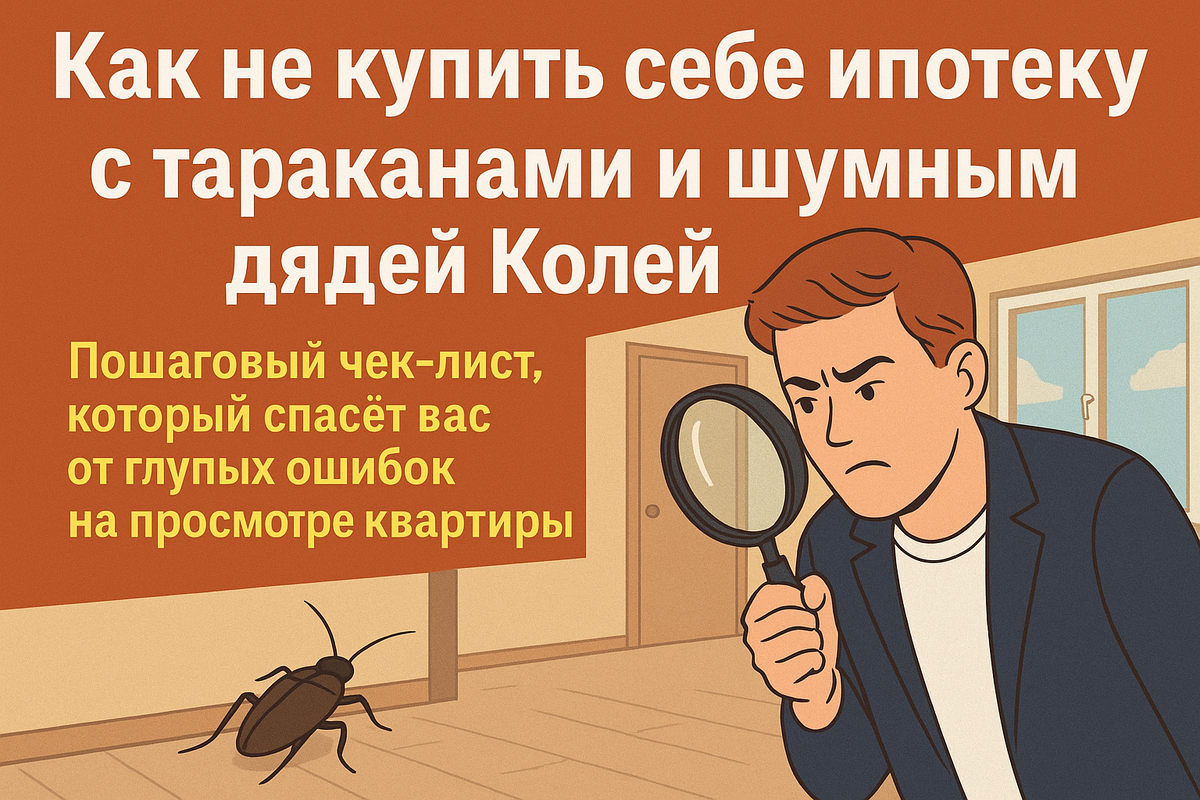 Как не купить себе ипотеку с тараканами и шумным дядей Колей

Пошаговый чек-лист, который спасёт вас от глупых ошибок на просмотре квартиры